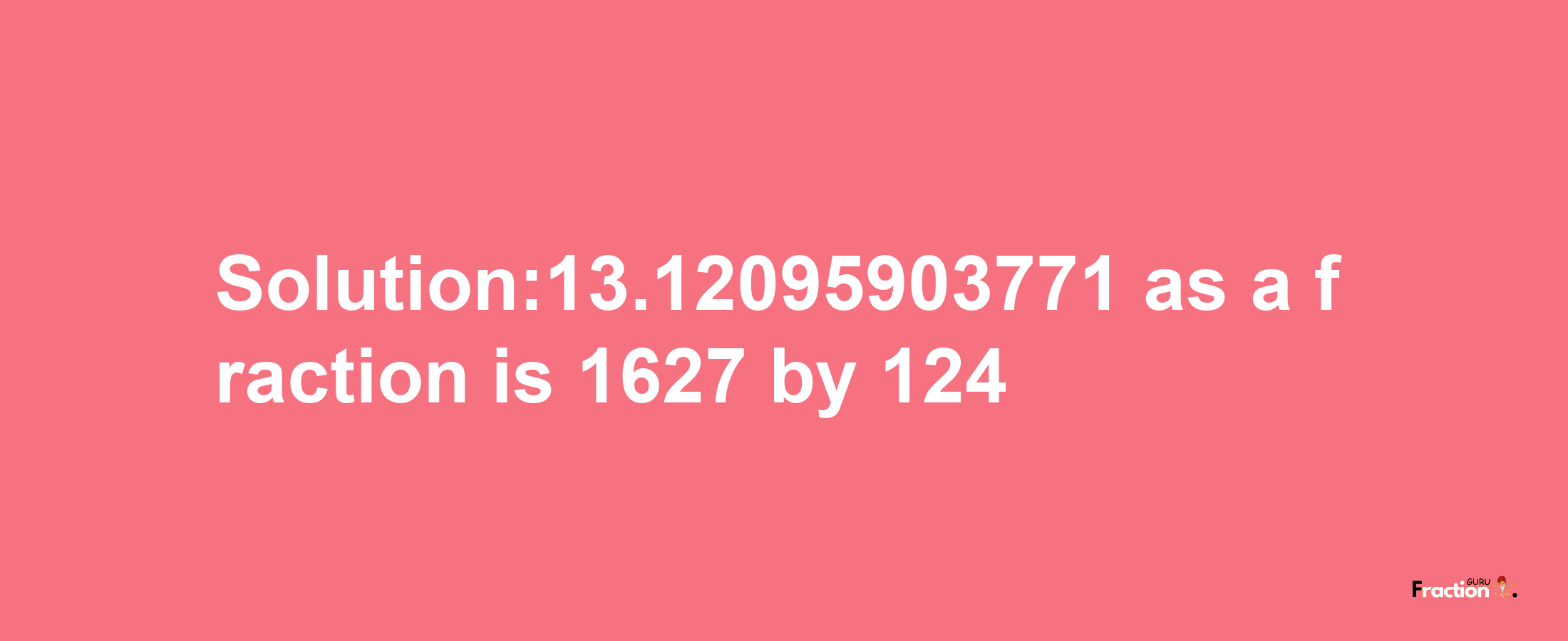 Solution:13.12095903771 as a fraction is 1627 by 124

Fraction GURU